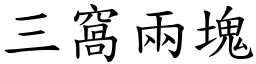 三窩兩塊